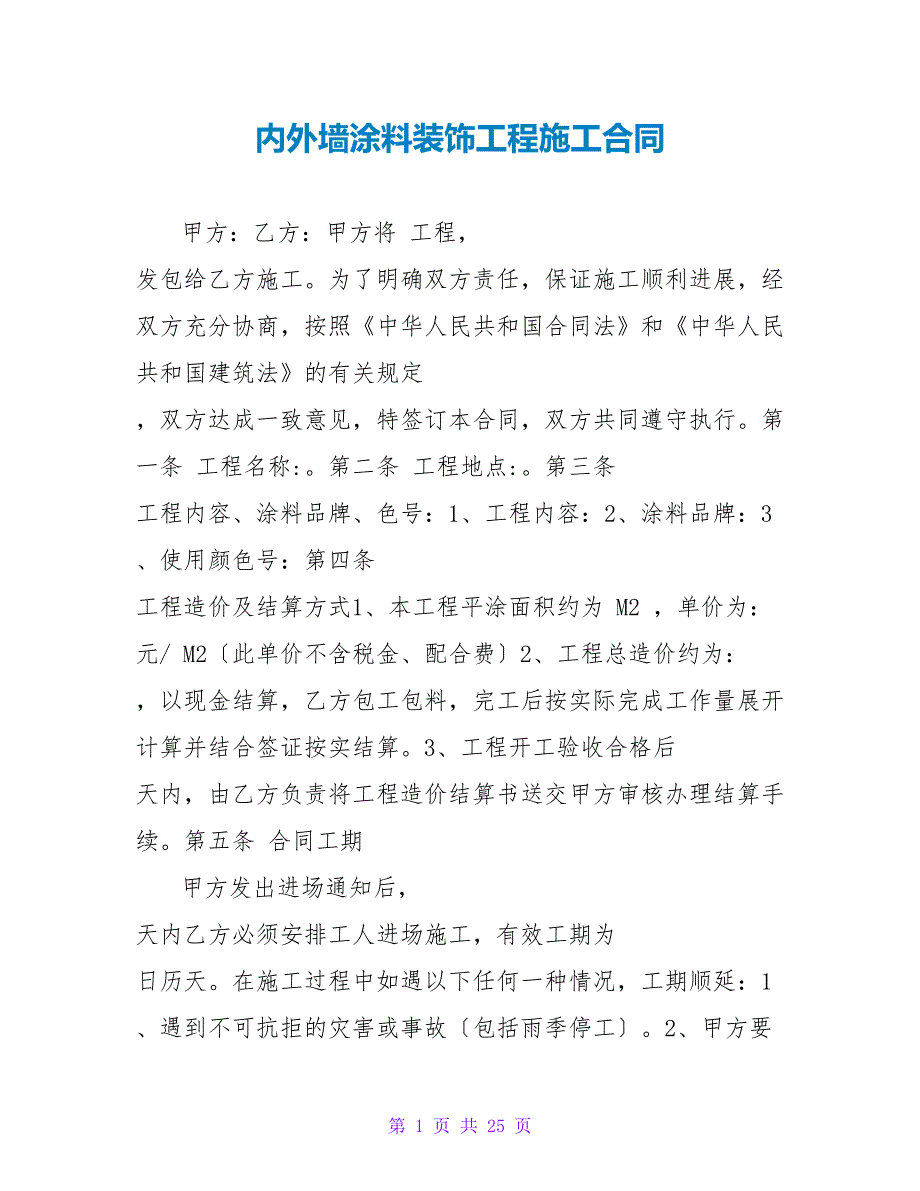 内外墙涂料装饰工程施工合同

甲方：乙方：甲方将 工程，
发包给乙方施工。为了明确双方责任，保证施工顺利进展，经双方充分协商，按照《中华人民共和国合同法》和《中华人民共和国建筑法》的有关规定
，双方达成一致意见，特签订本合同，双方共同遵守执行。第一条 工程名称:。第二条 工程地点:。第三条
工程内容、涂料品牌、色号：1、工程内容：2、涂料品牌：3、使用颜色号：第四条
工程造价及结算方式1、本工程平涂面积约为 M2 ，单价为：元/ M2〔此单价不含税金、配合费〕2、工程总造价约为：
，以现金结算，乙方包工包料，完工后按实际完成工作量展开计算并结合签证按实结算。3、工程开工验收合格后
天内，由乙方负责将工程造价结算书送交甲方审核办理结算手续。第五条 合同工期

甲方发出进场通知后，
天内乙方必须安排工人进场施工，有效工期为
日历天。在施工过程中如遇以下任何一种情况，工期顺延：1、遇到不可抗拒的灾害或事故〔包括雨季停工〕。2、甲方要

第 1 页 共 25 页